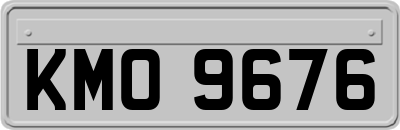 KMO 9676